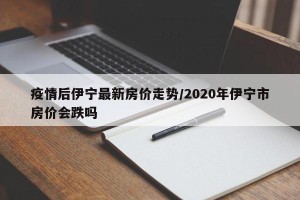 疫情后伊宁最新房价走势/2020年伊宁市房价会跌吗